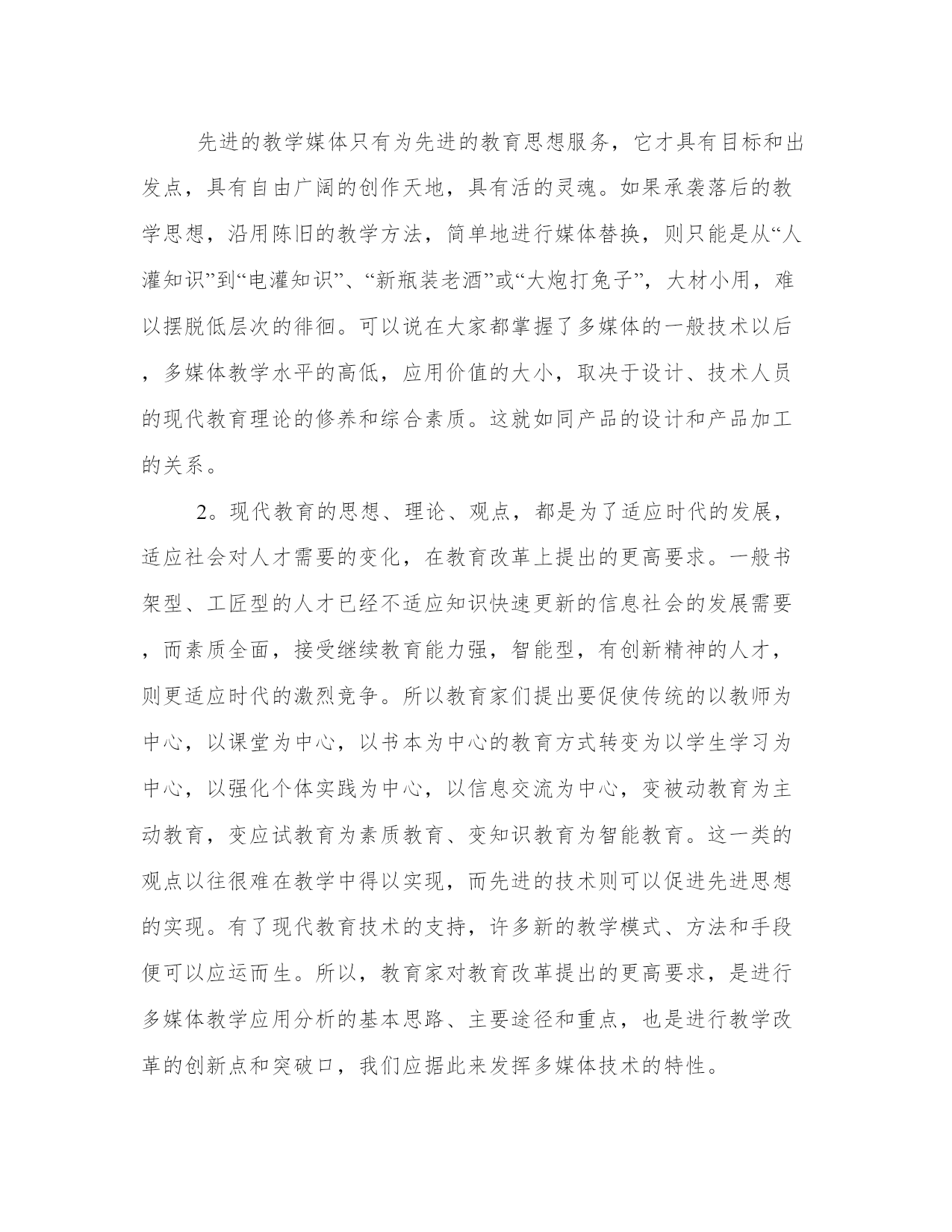 先进的教学媒体只有为先进的教育思想服务，它才具有目标和出发点，具有自由广阔的创作天地，具有活的灵魂。如果承袭落后的教学思想，沿用陈旧的教学方法，简单地进行媒体替换，则只能是从“人灌知识”到“电灌知识”、“新瓶装老酒”或“大炮打兔子”，大材小用，难以摆脱低层次的徘徊。可以说在大家都掌握了多媒体的一般技术以后，多媒体教学水平的高低，应用价值的大小，取决于设计、技术人员的现代教育理论的修养和综合素质。这就如同产品的设计和产品加工的关系。

2。现代教育的思想、理论、观点，都是为了适应时代的发展，适应社会对人才需要的变化，在教育改革上提出的更高要求。一般书架型、工匠型的人才已经不适应知识快速更新的信息社会的发展需要，而素质全面，接受继续教育能力强，智能型，有创新精神的人才，则更适应时代的激烈竞争。所以教育家们提出要促使传统的以教师为中心，以课堂为中心，以书本为中心的教育方式转变为以学生学习为中心，以强化个体实践为中心，以信息交流为中心，变被动教育为主动教育，变应试教育为素质教育、变知识教育为智能教育。这一类的观点以往很难在教学中得以实现，而先进的技术则可以促进先进思想的实现。有了现代教育技术的支持，许多新的教学模式、方法和手段便可以应运而生。所以，教育家对教育改革提出的更高要求，是进行多媒体教学应用分析的基本思路、主要途径和重点，也是进行教学改革的创新点和突破口，我们应据此来发挥多媒体技术的特性。